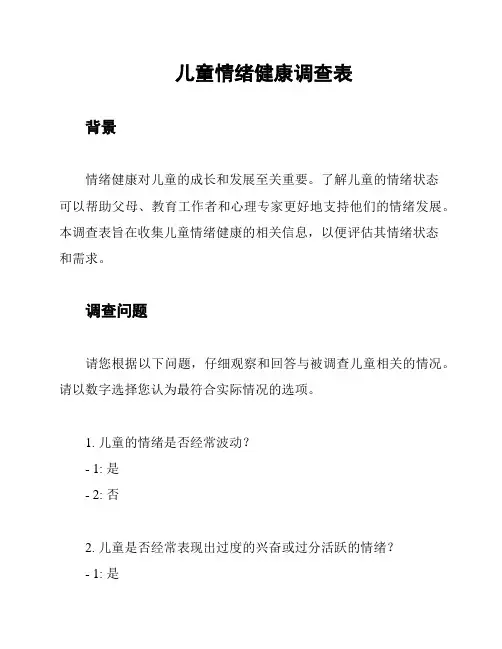 儿童情绪健康调查表

背景

情绪健康对儿童的成长和发展至关重要。了解儿童的情绪状态可以帮助父母、教育工作者和心理专家更好地支持他们的情绪发展。本调查表旨在收集儿童情绪健康的相关信息，以便评估其情绪状态和需求。

调查问题

请您根据以下问题，仔细观察和回答与被调查儿童相关的情况。请以数字选择您认为最符合实际情况的选项。

1. 儿童的情绪是否经常波动？

- 1: 是

- 2: 否

2. 儿童是否经常表现出过度的兴奋或过分活跃的情绪？

- 1: 是